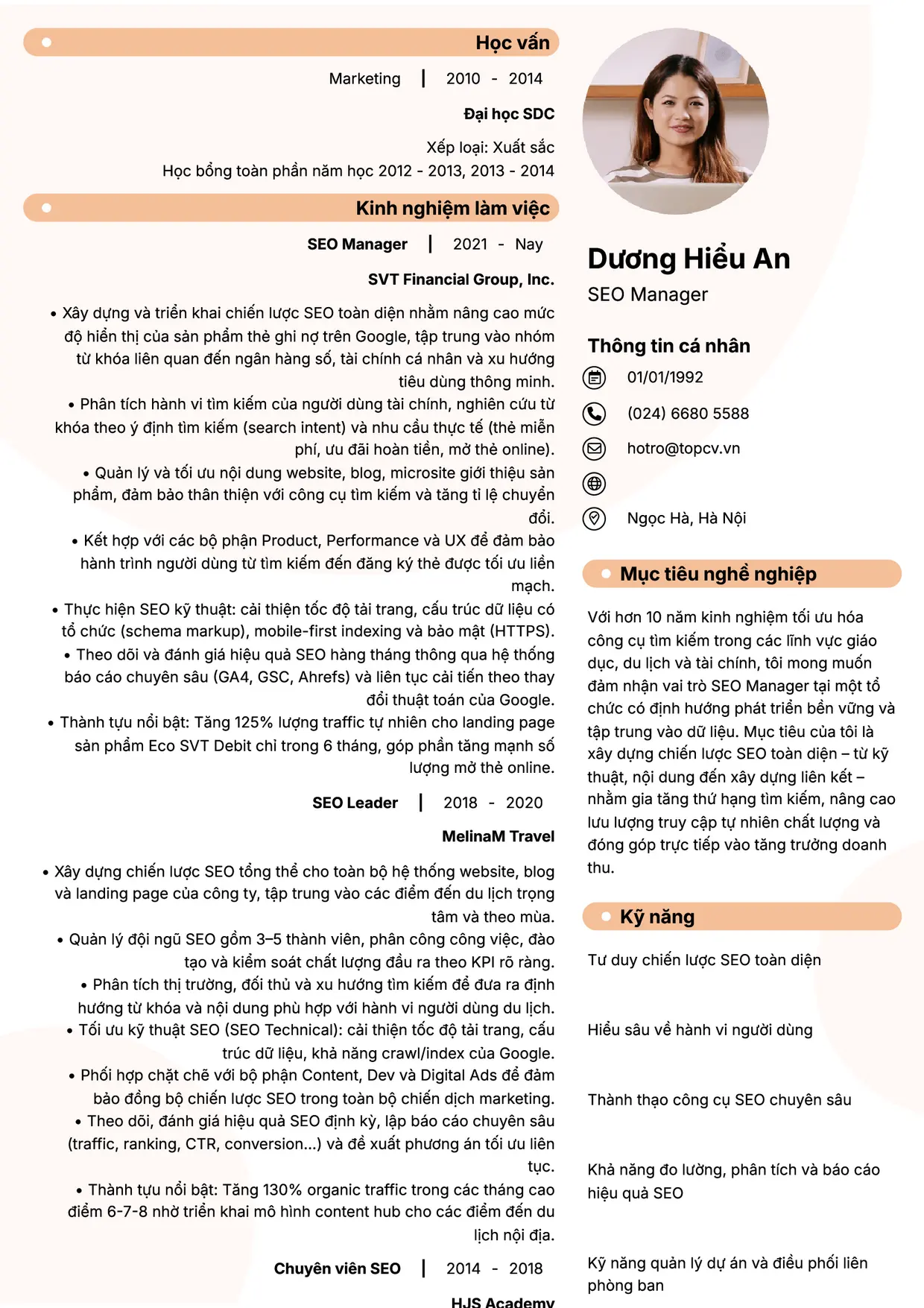 Học vấn

Marketing | 2010 - 2014

Đại học SDC

Xếp loại: Xuất sắc
Học bổng toàn phần năm học 2012 - 2013, 2013 - 2014

Kinh nghiệm làm việc

SEO Manager | 2021 - Nay

SVT Financial Group, Inc.

• Xây dựng và triển khai chiến lược SEO toàn diện nhằm nâng cao mức độ hiển thị của sản phẩm thẻ ghi nợ trên Google, tập trung vào nhóm từ khóa liên quan đến ngân hàng số, tài chính cá nhân và xu hướng tiêu dùng thông minh.
• Phân tích hành vi tìm kiếm của người dùng tài chính, nghiên cứu từ khóa theo ý định tìm kiếm (search intent) và nhu cầu thực tế (thẻ miễn phí, ưu đãi hoàn tiền, mở thẻ online).
• Quản lý và tối ưu nội dung website, blog, microsite giới thiệu sản phẩm, đảm bảo thân thiện với công cụ tìm kiếm và tăng tỉ lệ chuyển đổi.
• Kết hợp với các bộ phận Product, Performance và UX để đảm bảo hành trình người dùng từ tìm kiếm đến đăng ký thẻ được tối ưu liền mạch.
• Thực hiện SEO kỹ thuật: cải thiện tốc độ tải trang, cấu trúc dữ liệu có tổ chức (schema markup), mobile-first indexing và bảo mật (HTTPS).
• Theo dõi và đánh giá hiệu quả SEO hàng tháng thông qua hệ thống báo cáo chuyên sâu (GA4, GSC, Ahrefs) và liên tục cải tiến theo thay đổi thuật toán của Google.
• Thành tựu nổi bật: Tăng 125% lượng traffic tự nhiên cho landing page sản phẩm Eco SVT Debit chỉ trong 6 tháng, góp phần tăng mạnh số lượng mở thẻ online.

SEO Leader | 2018 - 2020

MelinaM Travel

• Xây dựng chiến lược SEO tổng thể cho toàn bộ hệ thống website, blog và landing page của công ty, tập trung vào các điểm đến du lịch trọng tâm và theo mùa.
• Quản lý đội ngũ SEO gồm 3–5 thành viên, phân công công việc, đào tạo và kiểm soát chất lượng đầu ra theo KPI rõ ràng.
• Phân tích thị trường, đối thủ và xu hướng tìm kiếm để đưa ra định hướng từ khóa và nội dung phù hợp với hành vi người dùng du lịch.
• Tối ưu kỹ thuật SEO (SEO Technical): cải thiện tốc độ tải trang, cấu trúc dữ liệu, khả năng crawl/index của Google.
• Phối hợp chặt chẽ với bộ phận Content, Dev và Digital Ads để đảm bảo đồng bộ chiến lược SEO trong toàn bộ chiến dịch marketing.
• Theo dõi, đánh giá hiệu quả SEO định kỳ, lập báo cáo chuyên sâu (traffic, ranking, CTR, conversion...) và đề xuất phương án tối ưu liên tục.
• Thành tựu nổi bật: Tăng 130% organic traffic trong các tháng cao điểm 6-7-8 nhờ triển khai mô hình content hub cho các điểm đến du lịch nội địa.

Chuyên viên SEO | 2014 - 2018

HJS Academy

Dương Hiểu An
SEO Manager

Thông tin cá nhân
01/01/1992
(024) 6680 5588
hotro@topcv.vn
Ngọc Hà, Hà Nội

Mục tiêu nghề nghiệp

Với hơn 10 năm kinh nghiệm tối ưu hóa công cụ tìm kiếm trong các lĩnh vực giáo dục, du lịch và tài chính, tôi mong muốn đảm nhận vai trò SEO Manager tại một tổ chức có định hướng phát triển bền vững và tập trung vào dữ liệu. Mục tiêu của tôi là xây dựng chiến lược SEO toàn diện – từ kỹ thuật, nội dung đến xây dựng liên kết – nhằm gia tăng thứ hạng tìm kiếm, nâng cao lưu lượng truy cập tự nhiên chất lượng và đóng góp trực tiếp vào tăng trưởng doanh thu.

Kỹ năng

Tư duy chiến lược SEO toàn diện

Hiểu sâu về hành vi người dùng

Thành thạo công cụ SEO chuyên sâu

Khả năng đo lường, phân tích và báo cáo hiệu quả SEO

Kỹ năng quản lý dự án và điều phối liên phòng ban